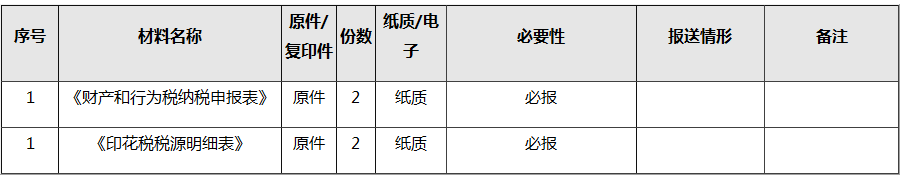 | 序号 | 材料名称 | 原件/复印件 | 份数 | 纸质/电子 | 必要性 | 报送情形 | 备注 |
|---|---|---|---|---|---|---|---|
| 1 | 《财产和行为税纳税申报表》 | 原件 | 2 | 纸质 | 必报 | | |
| 1 | 《印花税税源明细表》 | 原件 | 2 | 纸质 | 必报 | | |